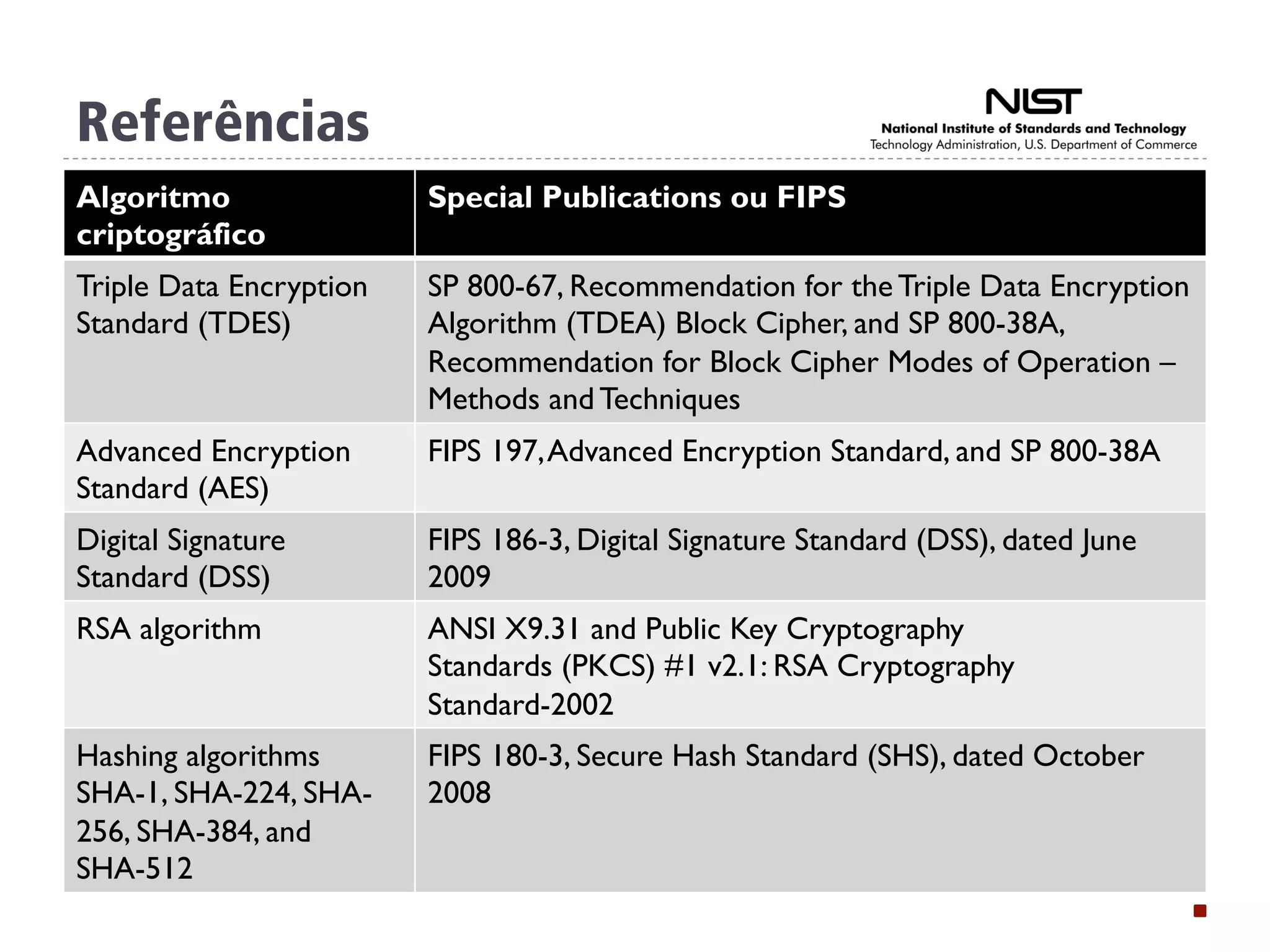 Referências

NIST
National Institute of Standards and Technology
Technology Administration, U.S. Department of Commerce

| Algoritmo criptográfico | Special Publications ou FIPS |
|---|---|
| Triple Data Encryption Standard (TDES) | SP 800-67, Recommendation for the Triple Data Encryption Algorithm (TDEA) Block Cipher, and SP 800-38A, Recommendation for Block Cipher Modes of Operation – Methods and Techniques |
| Advanced Encryption Standard (AES) | FIPS 197, Advanced Encryption Standard, and SP 800-38A |
| Digital Signature Standard (DSS) | FIPS 186-3, Digital Signature Standard (DSS), dated June 2009 |
| RSA algorithm | ANSI X9.31 and Public Key Cryptography Standards (PKCS) #1 v2.1: RSA Cryptography Standard-2002 |
| Hashing algorithms SHA-1, SHA-224, SHA-256, SHA-384, and SHA-512 | FIPS 180-3, Secure Hash Standard (SHS), dated October 2008 |